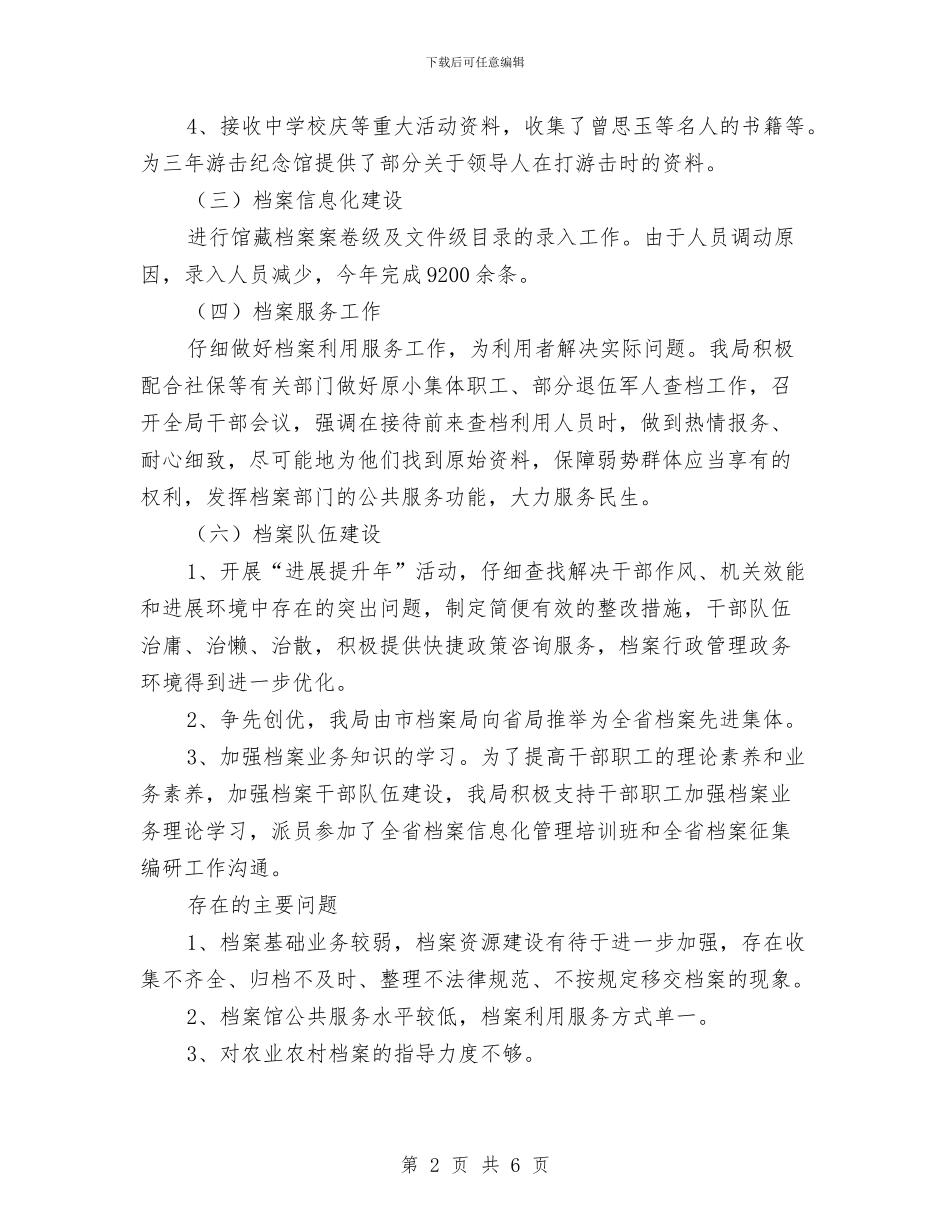 下载后可任意编辑

4、接收中学校庆等重大活动资料，收集了曾思玉等名人的书籍等。为三年游击纪念馆提供了部分关于领导人在打游击时的资料。

（三）档案信息化建设

进行馆藏档案案卷级及文件级目录的录入工作。由于人员调动原因，录入人员减少，今年完成9200余条。

（四）档案服务工作

仔细做好档案利用服务工作，为利用者解决实际问题。我局积极配合社保等有关部门做好原小集体职工、部分退伍军人查档工作，召开全局干部会议，强调在接待前来查档利用人员时，做到热情报务、耐心细致，尽可能地为他们找到原始资料，保障弱势群体应当享有的权利，发挥档案部门的公共服务功能，大力服务民生。

（六）档案队伍建设

1、开展“进展提升年”活动，仔细查找解决干部作风、机关效能和进展环境中存在的突出问题，制定简便有效的整改措施，干部队伍治庸、治懒、治散，积极提供快捷政策咨询服务，档案行政管理政务环境得到进一步优化。

2、争先创优，我局由市档案局向省局推举为全省档案先进集体。

3、加强档案业务知识的学习。为了提高干部职工的理论素养和业务素养，加强档案干部队伍建设，我局积极支持干部职工加强档案业务理论学习，派员参加了全省档案信息化管理培训班和全省档案征集编研工作沟通。

存在的主要问题

1、档案基础业务较弱，档案资源建设有待于进一步加强，存在收集不齐全、归档不及时、整理不法律规范、不按规定移交档案的现象。

2、档案馆公共服务水平较低，档案利用服务方式单一。

3、对农业农村档案的指导力度不够。

第 2 页 共 6 页